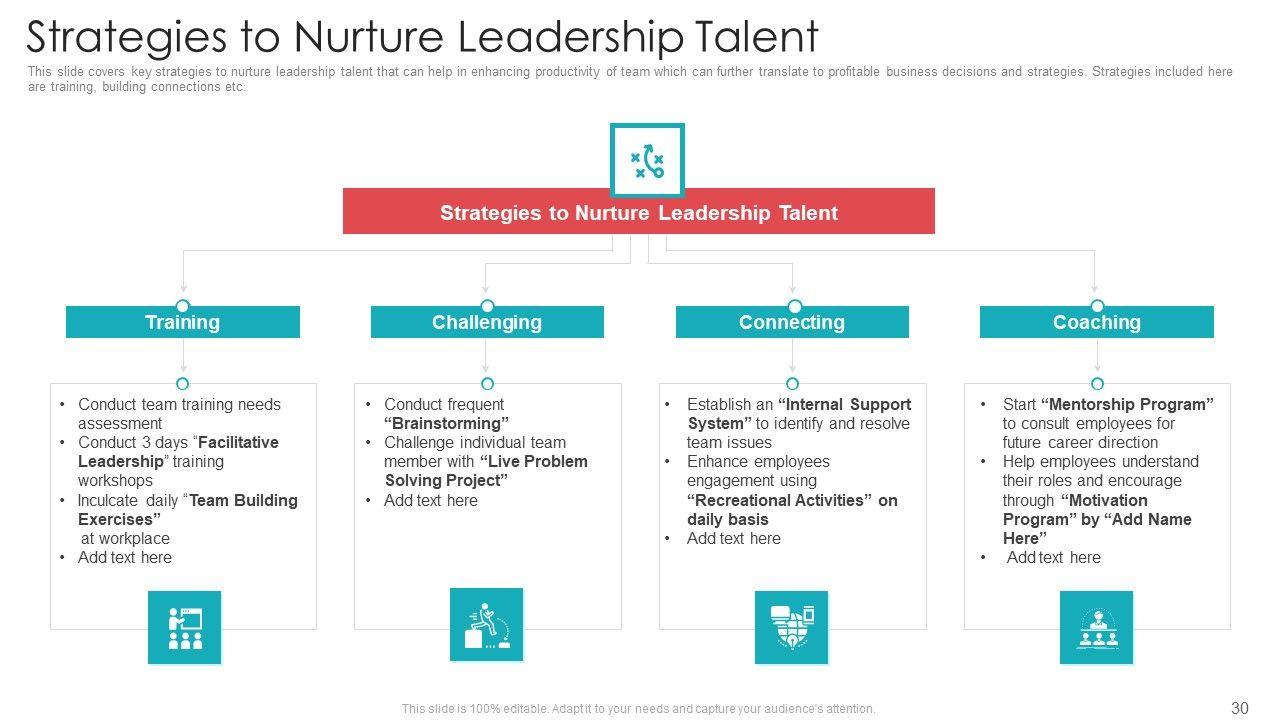 Strategies to Nurture Leadership Talent

This slide covers key strategies to nurture leadership talent that can help in enhancing productivity of team which can further translate to profitable business decisions and strategies. Strategies included here are training, building connections etc.

Strategies to Nurture Leadership Talent

Training

• Conduct team training needs assessment
• Conduct 3 days "Facilitative Leadership" training workshops
• Inculcate daily "Team Building Exercises" at workplace
• Add text here

Challenging

• Conduct frequent "Brainstorming"
• Challenge individual team member with "Live Problem Solving Project"
• Add text here

Connecting

• Establish an "Internal Support System" to identify and resolve team issues
• Enhance employees engagement using "Recreational Activities" on daily basis
• Add text here

Coaching

• Start "Mentorship Program" to consult employees for future career direction
• Help employees understand their roles and encourage through "Motivation Program" by "Add Name Here"
• Add text here

This slide is 100% editable. Adapt it to your needs and capture your audience's attention.

30